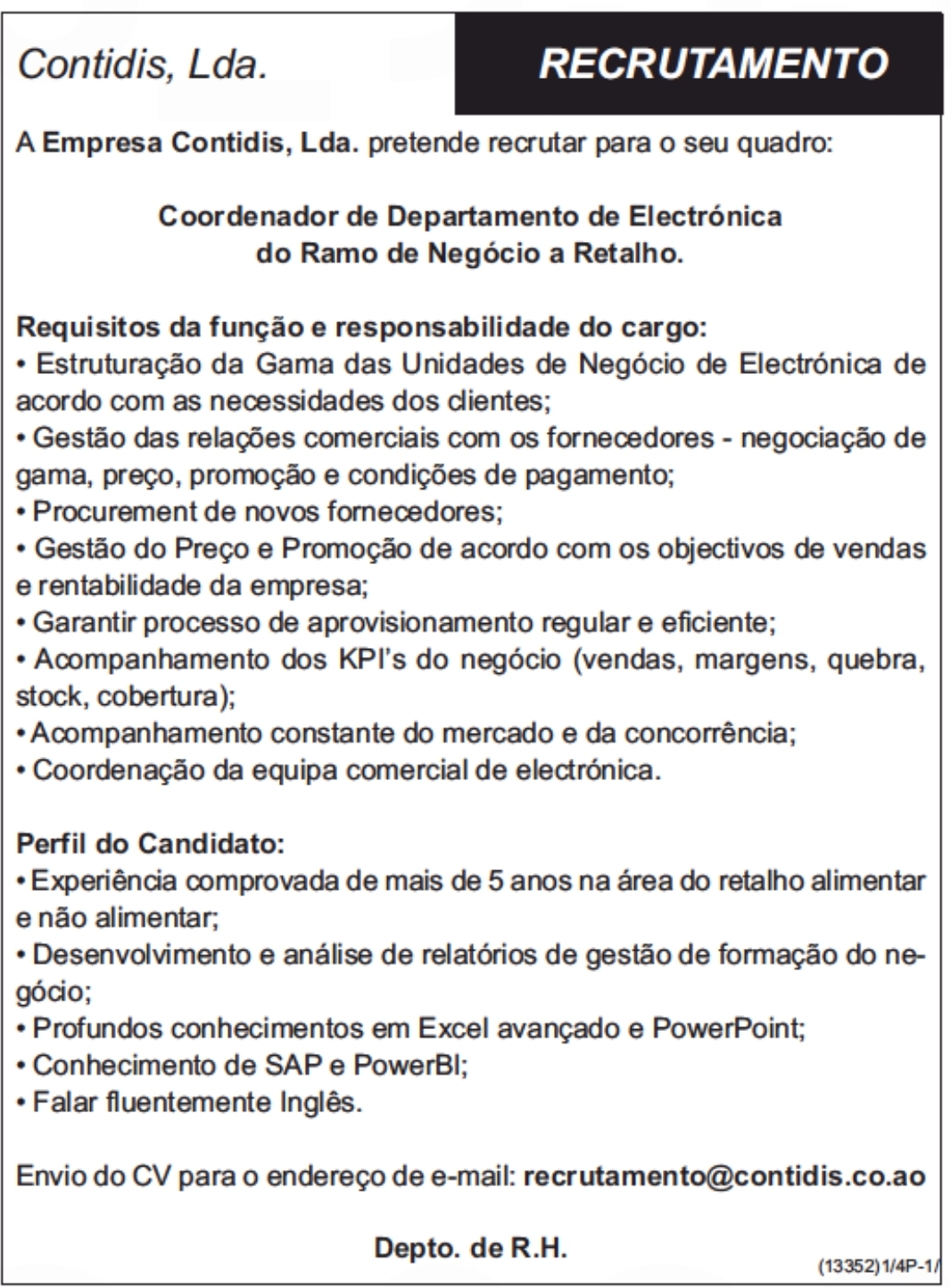 Contidis, Lda.

RECRUTAMENTO

A Empresa Contidis, Lda. pretende recrutar para o seu quadro:

Coordenador de Departamento de Electrónica do Ramo de Negócio a Retalho.

Requisitos da função e responsabilidade do cargo:
• Estruturação da Gama das Unidades de Negócio de Electrónica de acordo com as necessidades dos clientes;
• Gestão das relações comerciais com os fornecedores - negociação de gama, preço, promoção e condições de pagamento;
• Procurement de novos fornecedores;
• Gestão do Preço e Promoção de acordo com os objectivos de vendas e rentabilidade da empresa;
• Garantir processo de aprovisionamento regular e eficiente;
• Acompanhamento dos KPI's do negócio (vendas, margens, quebra, stock, cobertura);
• Acompanhamento constante do mercado e da concorrência;
• Coordenação da equipa comercial de electrónica.

Perfil do Candidato:
• Experiência comprovada de mais de 5 anos na área do retalho alimentar e não alimentar;
• Desenvolvimento e análise de relatórios de gestão de formação do negócio;
• Profundos conhecimentos em Excel avançado e PowerPoint;
• Conhecimento de SAP e PowerBI;
• Falar fluentemente Inglês.

Envio do CV para o endereço de e-mail: recrutamento@contidis.co.ao

Depto. de R.H.

(13352)1/4P-1/